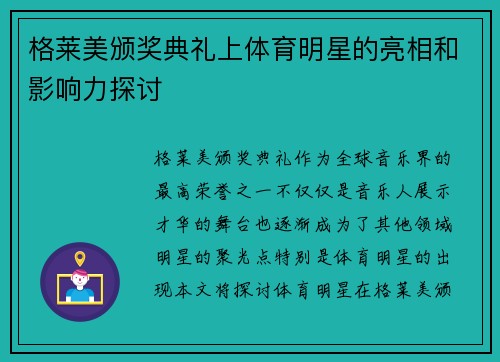 格莱美颁奖典礼上体育明星的亮相和影响力探讨

格莱美颁奖典礼作为全球音乐界的最高荣誉之一不仅仅是音乐人展示才华的舞台也逐渐成为了其他领域明星的聚光点特别是体育明星的出现本文将探讨体育明星在格莱美颁